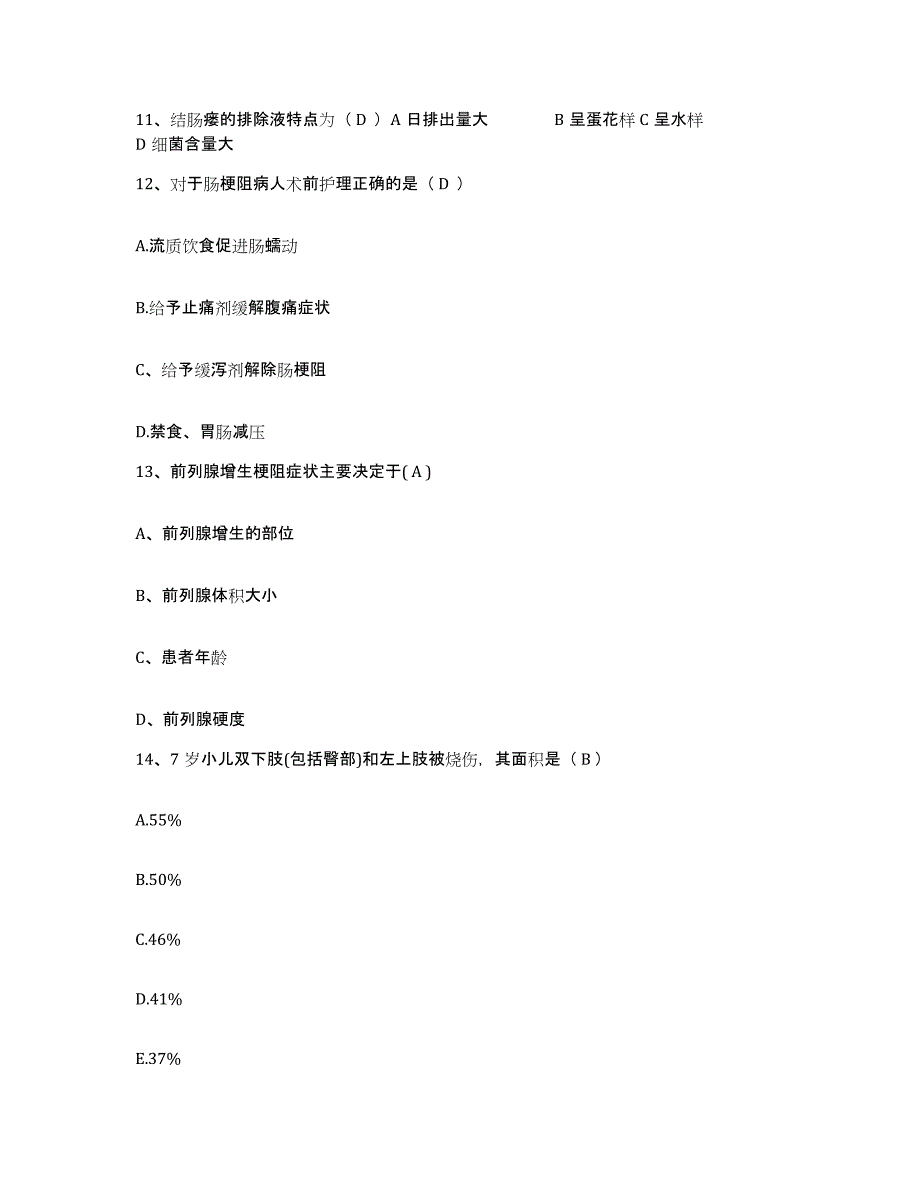 11、结肠瘘的排除液特点为（ D ）A 日排出量大　　　　B 呈蛋花样 C 呈水样
D 细菌含量大

12、对于肠梗阻病人术前护理正确的是（ D ）

A.流质饮食促进肠蠕动

B.给予止痛剂缓解腹痛症状

C、给予缓泻剂解除肠梗阻

D.禁食、胃肠减压

13、前列腺增生梗阻症状主要决定于( A )

A、前列腺增生的部位

B、前列腺体积大小

C、患者年龄

D、前列腺硬度

14、7 岁小儿双下肢(包括臀部)和左上肢被烧伤，其面积是（ B ）

A.55%

B.50%

C.46%

D.41%

E.37%